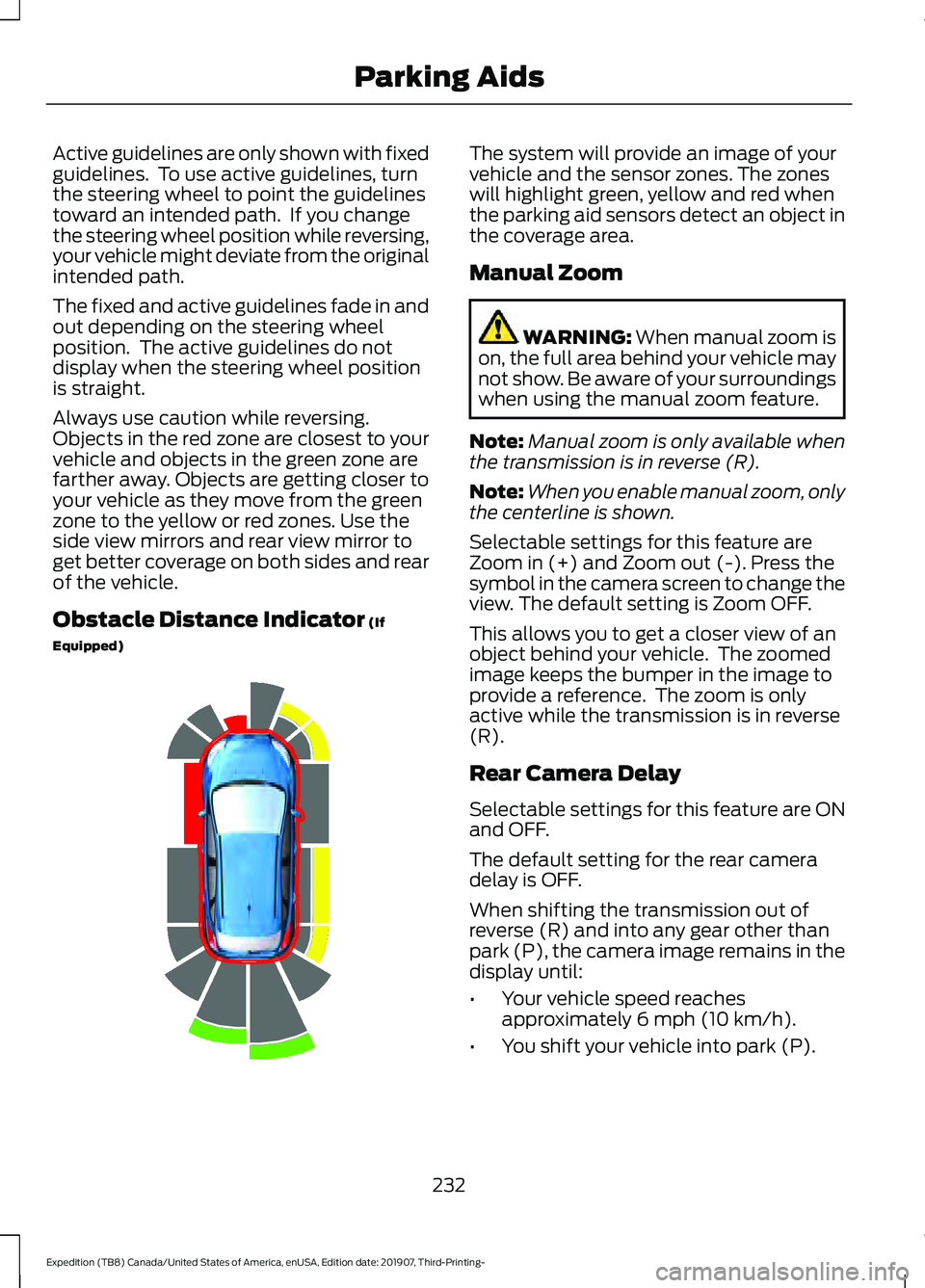 Parking Aids

Active guidelines are only shown with fixed guidelines. To use active guidelines, turn the steering wheel to point the guidelines toward an intended path. If you change the steering wheel position while reversing, your vehicle might deviate from the original intended path.

The fixed and active guidelines fade in and out depending on the steering wheel position. The active guidelines do not display when the steering wheel position is straight.

Always use caution while reversing. Objects in the red zone are closest to your vehicle and objects in the green zone are farther away. Objects are getting closer to your vehicle as they move from the green zone to the yellow or red zones. Use the side view mirrors and rear view mirror to get better coverage on both sides and rear of the vehicle.

Obstacle Distance Indicator (If Equipped)

The system will provide an image of your vehicle and the sensor zones. The zones will highlight green, yellow and red when the parking aid sensors detect an object in the coverage area.

Manual Zoom

WARNING: When manual zoom is on, the full area behind your vehicle may not show. Be aware of your surroundings when using the manual zoom feature.

Note: Manual zoom is only available when the transmission is in reverse (R).

Note: When you enable manual zoom, only the centerline is shown.

Selectable settings for this feature are Zoom in (+) and Zoom out (-). Press the symbol in the camera screen to change the view. The default setting is Zoom OFF.

This allows you to get a closer view of an object behind your vehicle. The zoomed image keeps the bumper in the image to provide a reference. The zoom is only active while the transmission is in reverse (R).

Rear Camera Delay

Selectable settings for this feature are ON and OFF.

The default setting for the rear camera delay is OFF.

When shifting the transmission out of reverse (R) and into any gear other than park (P), the camera image remains in the display until:

• Your vehicle speed reaches approximately 6 mph (10 km/h).

• You shift your vehicle into park (P).

232

Expedition (TB8) Canada/United States of America, enUSA, Edition date: 201907, Third-Printing-

carmanualsonline.info